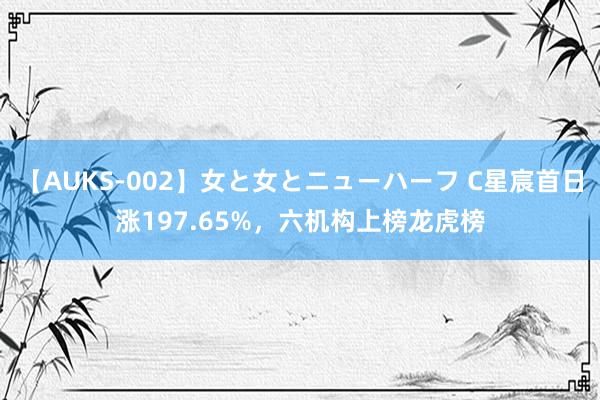 【AUKS-002】女と女とニューハーフ C星宸首日涨197.65%，六机构上榜龙虎榜